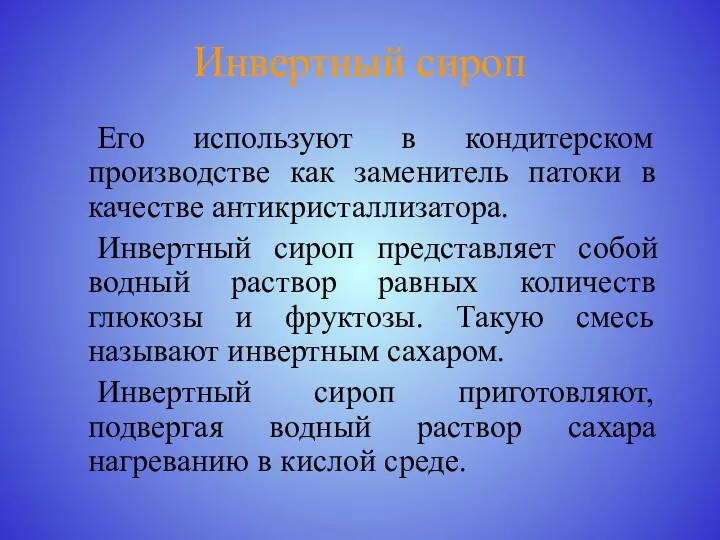 Инвертный сироп

Его используют в кондитерском производстве как заменитель патоки в качестве антикристаллизатора.

Инвертный сироп представляет собой водный раствор равных количеств глюкозы и фруктозы. Такую смесь называют инвертным сахаром.

Инвертный сироп приготовляют, подвергая водный раствор сахара нагреванию в кислой среде.